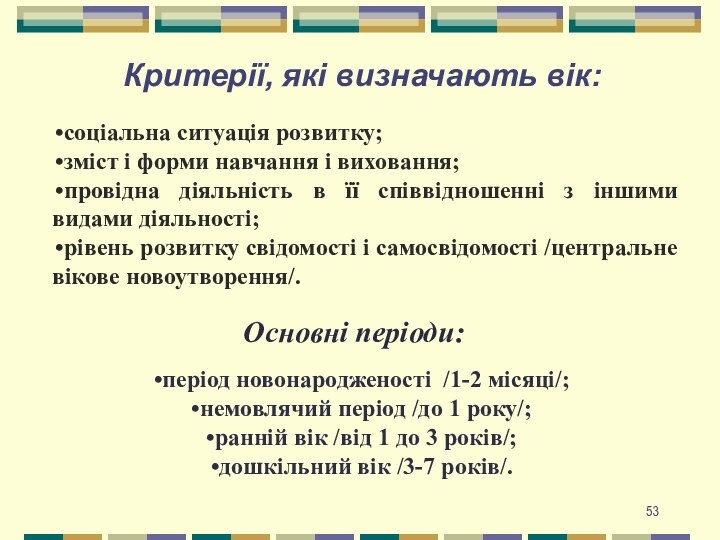 Критерії, які визначають вік:

•соціальна ситуація розвитку;
•зміст і форми навчання і виховання;
•провідна діяльність в її співвідношенні з іншими видами діяльності;
•рівень розвитку свідомості і самосвідомості /центральне вікове новоутворення/.

Основні періоди:

•період новонародженості /1-2 місяці/;
•немовлячий період /до 1 року/;
•ранній вік /від 1 до 3 років/;
•дошкільний вік /3-7 років/.

53